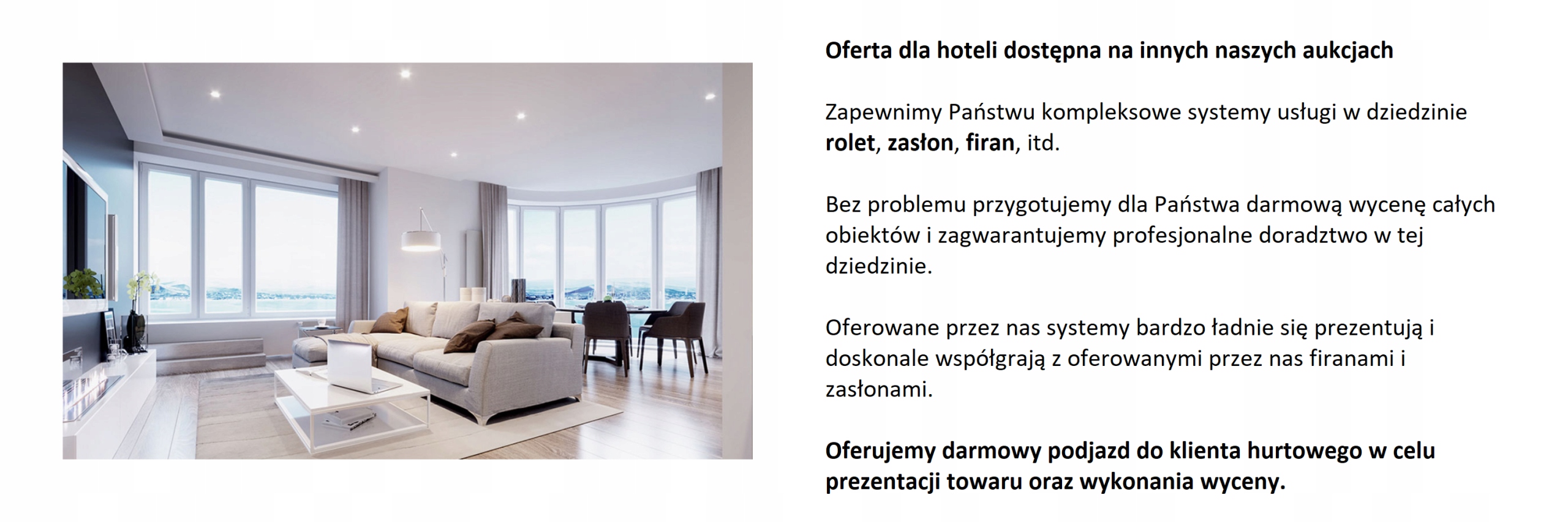 Oferta dla hoteli dostępna na innych naszych aukcjach

Zapewnimy Państwu kompleksowe systemy usługi w dziedzinie rolet, zasłon, firan, itd.

Bez problemu przygotujemy dla Państwa darmową wycenę całych obiektów i zagwarantujemy profesjonalne doradztwo w tej dziedzinie.

Oferowane przez nas systemy bardzo ładnie się prezentują i doskonale współgrają z oferowanymi przez nas firanami i zasłonami.

Oferujemy darmowy podjazd do klienta hurtowego w celu prezentacji towaru oraz wykonania wyceny.